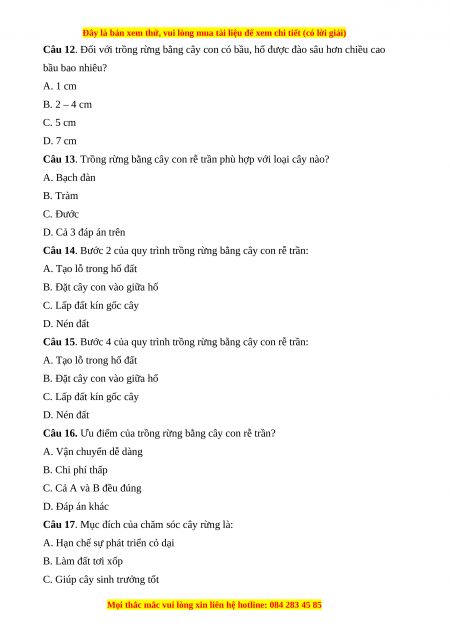 Đây là bản xem thử, vui lòng mua tài liệu để xem chi tiết (có lời giải)

**Câu 12**. Đối với trồng rừng bằng cây con có bầu, hố được đào sâu hơn chiều cao bầu bao nhiêu?

A. 1 cm

B. 2 – 4 cm

C. 5 cm

D. 7 cm

**Câu 13**. Trồng rừng bằng cây con rễ trần phù hợp với loại cây nào?

A. Bạch đàn

B. Tràm

C. Đước

D. Cả 3 đáp án trên

**Câu 14**. Bước 2 của quy trình trồng rừng bằng cây con rễ trần:

A. Tạo lỗ trong hố đất

B. Đặt cây con vào giữa hố

C. Lấp đất kín gốc cây

D. Nén đất

**Câu 15**. Bước 4 của quy trình trồng rừng bằng cây con rễ trần:

A. Tạo lỗ trong hố đất

B. Đặt cây con vào giữa hố

C. Lấp đất kín gốc cây

D. Nén đất

**Câu 16.** Ưu điểm của trồng rừng bằng cây con rễ trần?

A. Vận chuyển dễ dàng

B. Chi phí thấp

C. Cả A và B đều đúng

D. Đáp án khác

**Câu 17**. Mục đích của chăm sóc cây rừng là:

A. Hạn chế sự phát triển cỏ dại

B. Làm đất tơi xốp

C. Giúp cây sinh trưởng tốt

Mọi thắc mắc vui lòng xin liên hệ hotline: 084 283 45 85